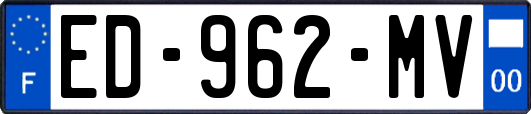 F

ED-962-MV

00